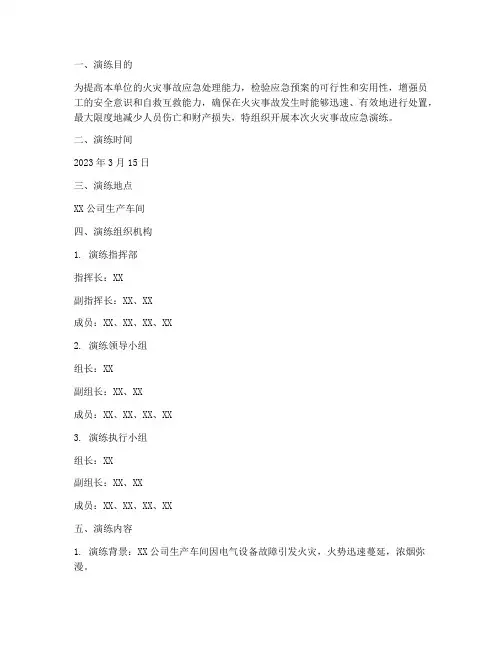 一、演练目的

为提高本单位的火灾事故应急处理能力，检验应急预案的可行性和实用性，增强员工的安全意识和自救互救能力，确保在火灾事故发生时能够迅速、有效地进行处置，最大限度地减少人员伤亡和财产损失，特组织开展本次火灾事故应急演练。

二、演练时间

2023 年 3 月 15 日

三、演练地点

XX 公司生产车间

四、演练组织机构

1. 演练指挥部

指挥长：XX

副指挥长：XX、XX

成员：XX、XX、XX、XX

2. 演练领导小组

组长：XX

副组长：XX、XX

成员：XX、XX、XX、XX

3. 演练执行小组

组长：XX

副组长：XX、XX

成员：XX、XX、XX、XX

五、演练内容

1. 演练背景：XX 公司生产车间因电气设备故障引发火灾，火势迅速蔓延，浓烟弥漫。